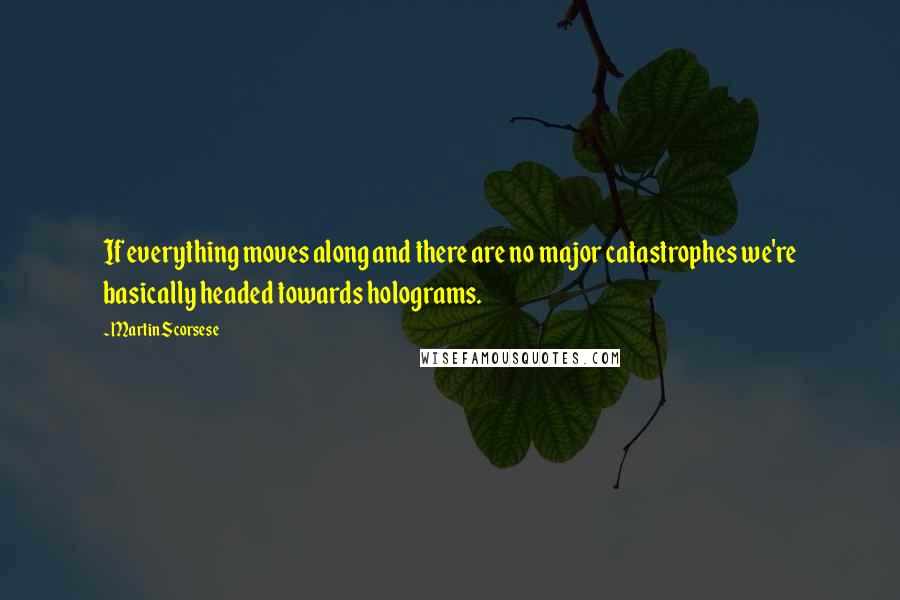 If everything moves along and there are no major catastrophes we're basically headed towards holograms.

~Martin Scorsese

WISEFAMOUSQUOTES.COM